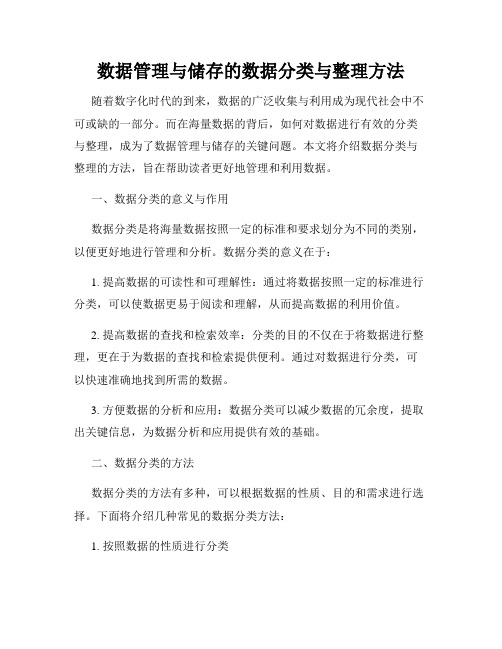 数据管理与储存的数据分类与整理方法

随着数字化时代的到来，数据的广泛收集与利用成为现代社会中不可或缺的一部分。而在海量数据的背后，如何对数据进行有效的分类与整理，成为了数据管理与储存的关键问题。本文将介绍数据分类与整理的方法，旨在帮助读者更好地管理和利用数据。

一、数据分类的意义与作用

数据分类是将海量数据按照一定的标准和要求划分为不同的类别，以便更好地进行管理和分析。数据分类的意义在于：

1. 提高数据的可读性和可理解性：通过将数据按照一定的标准进行分类，可以使数据更易于阅读和理解，从而提高数据的利用价值。

2. 提高数据的查找和检索效率：分类的目的不仅在于将数据进行整理，更在于为数据的查找和检索提供便利。通过对数据进行分类，可以快速准确地找到所需的数据。

3. 方便数据的分析和应用：数据分类可以减少数据的冗余度，提取出关键信息，为数据分析和应用提供有效的基础。

二、数据分类的方法

数据分类的方法有多种，可以根据数据的性质、目的和需求进行选择。下面将介绍几种常见的数据分类方法：

1. 按照数据的性质进行分类